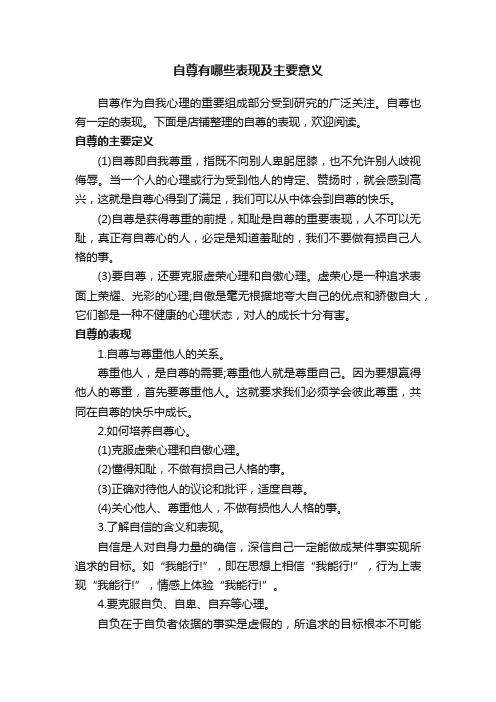 自尊有哪些表现及主要意义

自尊作为自我心理的重要组成部分受到研究的广泛关注。自尊也有一定的表现。下面是店铺整理的自尊的表现，欢迎阅读。

自尊的主要定义

(1)自尊即自我尊重，指既不向别人卑躬屈膝，也不允许别人歧视侮辱。当一个人的心理或行为受到他人的肯定、赞扬时，就会感到高兴，这就是自尊心得到了满足，我们可以从中体会到自尊的快乐。

(2)自尊是获得尊重的前提，知耻是自尊的重要表现，人不可以无耻，真正有自尊心的人，必定是知道羞耻的，我们不要做有损自己人格的事。

(3)要自尊，还要克服虚荣心理和自傲心理。虚荣心是一种追求表面上荣耀、光彩的心理;自傲是毫无根据地夸大自己的优点和骄傲自大，它们都是一种不健康的心理状态，对人的成长十分有害。

自尊的表现

1.自尊与尊重他人的关系。

尊重他人，是自尊的需要;尊重他人就是尊重自己。因为要想赢得他人的尊重，首先要尊重他人。这就要求我们必须学会彼此尊重，共同在自尊的快乐中成长。

2.如何培养自尊心。

(1)克服虚荣心理和自傲心理。

(2)懂得知耻，不做有损自己人格的事。

(3)正确对待他人的议论和批评，适度自尊。

(4)关心他人、尊重他人，不做有损他人人格的事。

3.了解自信的含义和表现。

自信是人对自身力量的确信，深信自己一定能做成某件事实现所追求的目标。如“我能行!”，即在思想上相信“我能行!”，行为上表现“我能行!”，情感上体验“我能行!”。

4.要克服自负、自卑、自弃等心理。

自负在于自负者依据的事实是虚假的，所追求的目标根本不可能